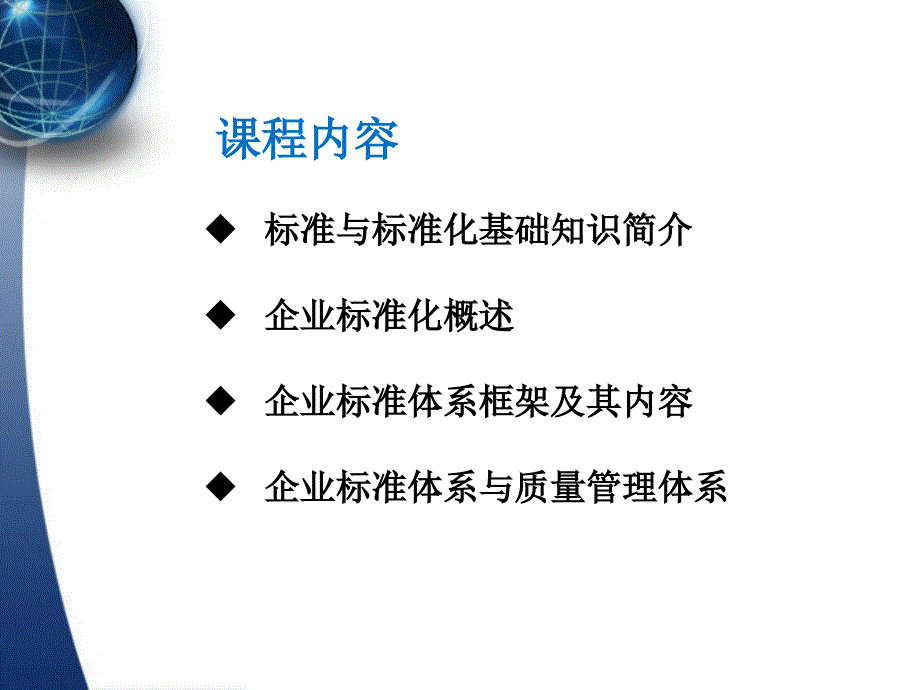 课程内容

◆ 标准与标准化基础知识简介

◆ 企业标准化概述

◆ 企业标准体系框架及其内容

◆ 企业标准体系与质量管理体系